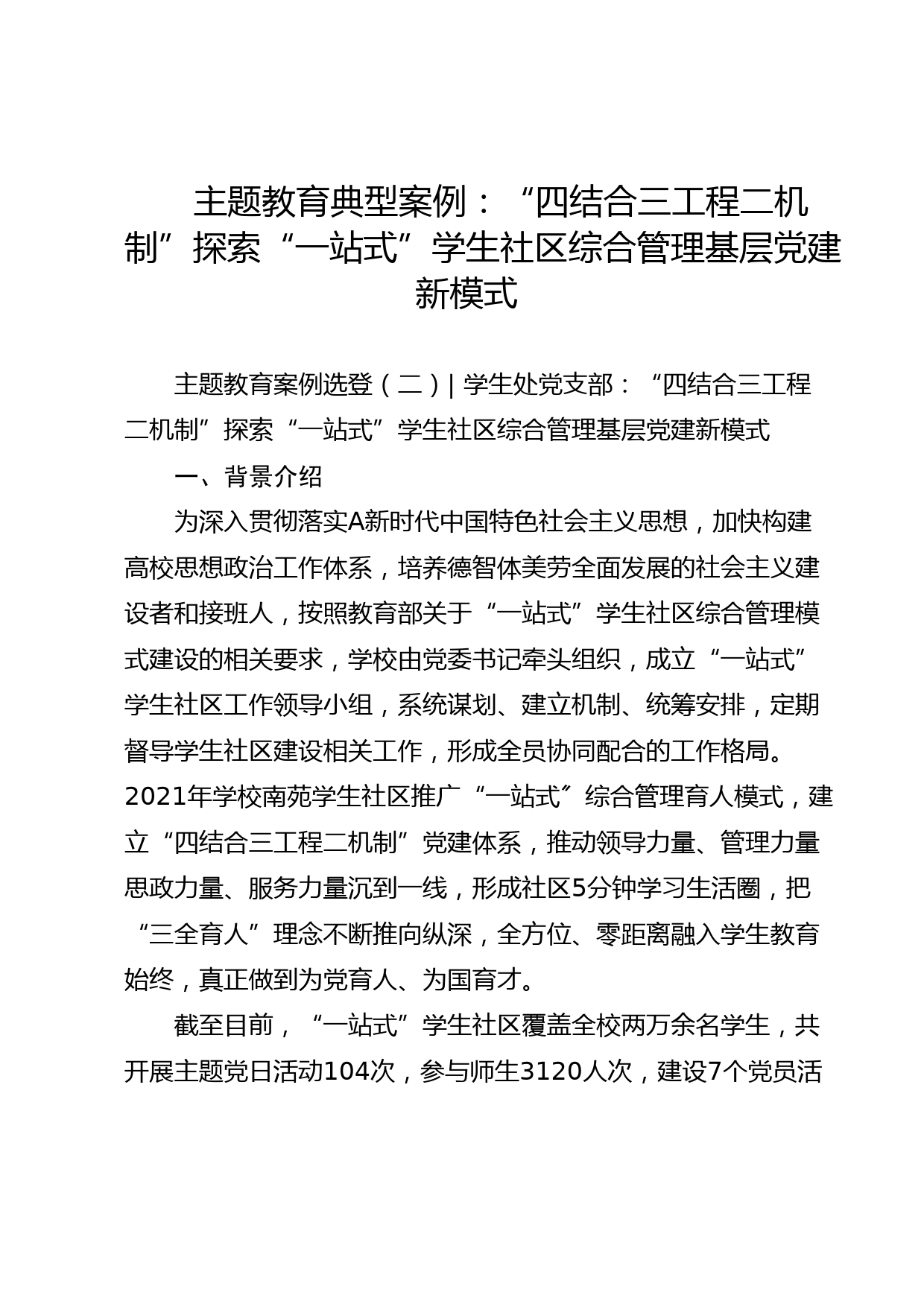 主题教育典型案例：“四结合三工程二机制”探索“一站式”学生社区综合管理基层党建新模式

主题教育案例选登（二）| 学生处党支部：“四结合三工程二机制”探索“一站式”学生社区综合管理基层党建新模式

一、背景介绍

为深入贯彻落实A新时代中国特色社会主义思想，加快构建高校思想政治工作体系，培养德智体美劳全面发展的社会主义建设者和接班人，按照教育部关于“一站式”学生社区综合管理模式建设的相关要求，学校由党委书记牵头组织，成立“一站式”学生社区工作领导小组，系统谋划、建立机制、统筹安排，定期督导学生社区建设相关工作，形成全员协同配合的工作格局。2021年学校南苑学生社区推广“一站式”综合管理育人模式，建立“四结合三工程二机制”党建体系，推动领导力量、管理力量思政力量、服务力量沉到一线，形成社区5分钟学习生活圈，把“三全育人”理念不断推向纵深，全方位、零距离融入学生教育始终，真正做到为党育人、为国育才。

截至目前，“一站式”学生社区覆盖全校两万余名学生，共开展主题党日活动104次，参与师生3120人次，建设7个党员活